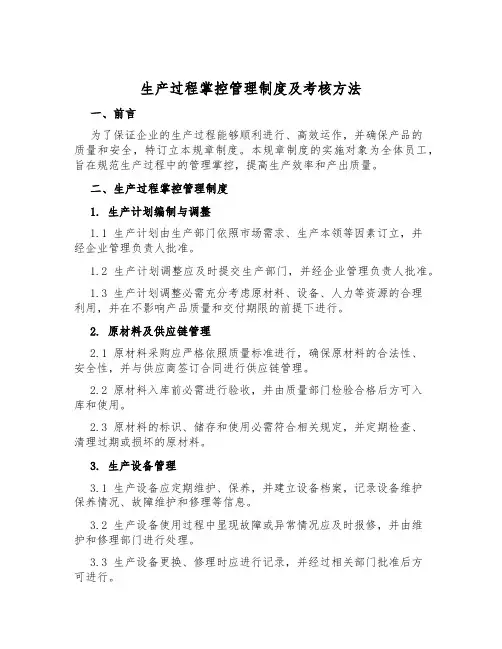 生产过程掌控管理制度及考核方法

一、前言

为了保证企业的生产过程能够顺利进行、高效运作，并确保产品的质量和安全，特订立本规章制度。本规章制度的实施对象为全体员工，旨在规范生产过程中的管理掌控，提高生产效率和产出质量。

二、生产过程掌控管理制度

1. 生产计划编制与调整

1.1 生产计划由生产部门依照市场需求、生产本领等因素订立，并经企业管理负责人批准。

1.2 生产计划调整应及时提交生产部门，并经企业管理负责人批准。

1.3 生产计划调整必需充分考虑原材料、设备、人力等资源的合理利用，并在不影响产品质量和交付期限的前提下进行。

2. 原材料及供应链管理

2.1 原材料采购应严格依照质量标准进行，确保原材料的合法性、安全性，并与供应商签订合同进行供应链管理。

2.2 原材料入库前必需进行验收，并由质量部门检验合格后方可入库和使用。

2.3 原材料的标识、储存和使用必需符合相关规定，并定期检查、清理过期或损坏的原材料。

3. 生产设备管理

3.1 生产设备应定期维护、保养，并建立设备档案，记录设备维护保养情况、故障维护和修理等信息。

3.2 生产设备使用过程中呈现故障或异常情况应及时报修，并由维护和修理部门进行处理。

3.3 生产设备更换、修理时应进行记录，并经过相关部门批准后方可进行。